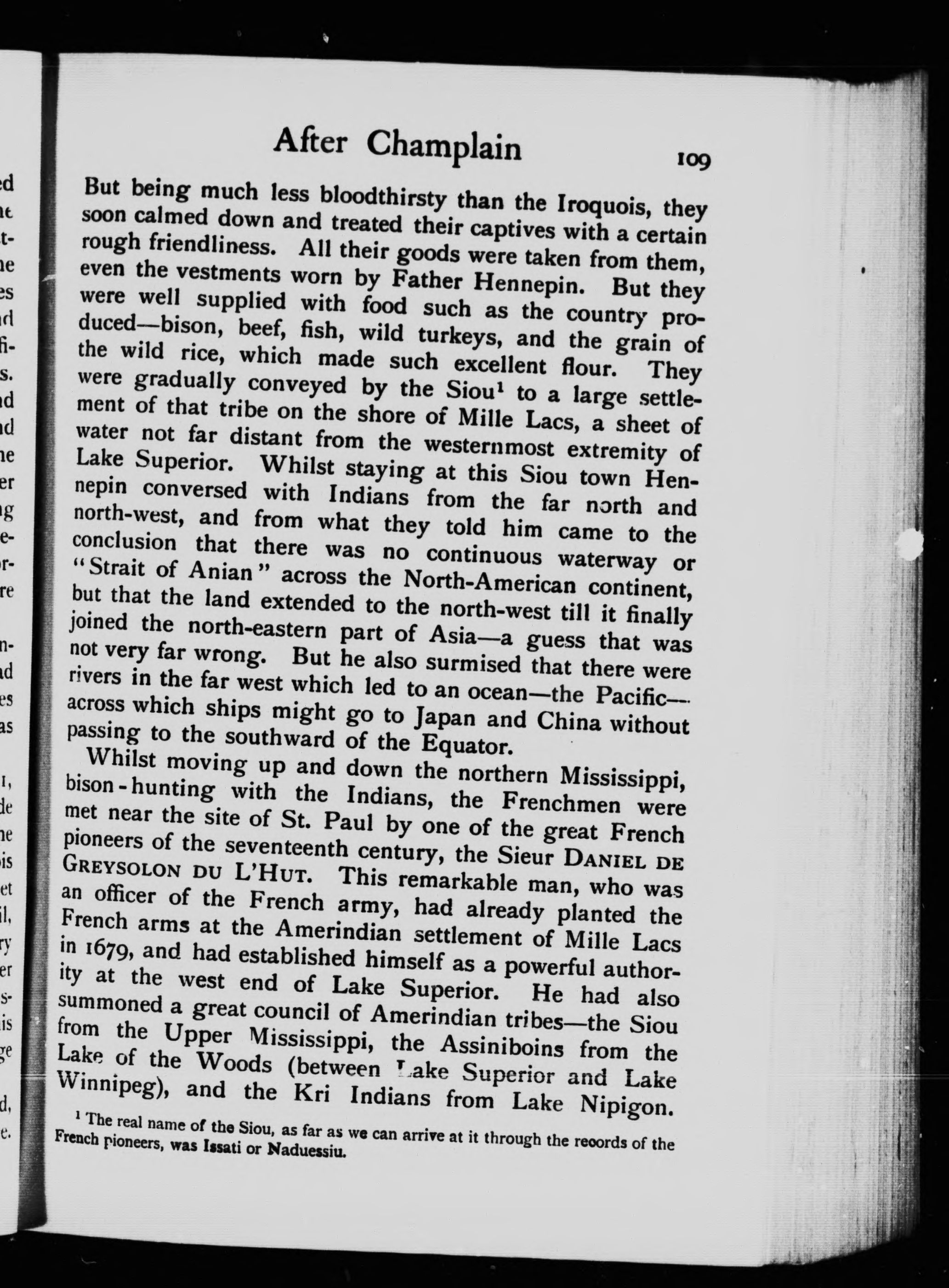 After Champlain 109

But being much less bloodthirsty than the Iroquois, they soon calmed down and treated their captives with a certain rough friendliness. All their goods were taken from them, even the vestments worn by Father Hennepin. But they were well supplied with food such as the country produced—bison, beef, fish, wild turkeys, and the grain of the wild rice, which made such excellent flour. They were gradually conveyed by the Siou$^1$ to a large settlement of that tribe on the shore of Mille Lacs, a sheet of water not far distant from the westernmost extremity of Lake Superior. Whilst staying at this Siou town Hennepin conversed with Indians from the far north and north-west, and from what they told him came to the conclusion that there was no continuous waterway or "Strait of Anian" across the North-American continent, but that the land extended to the north-west till it finally joined the north-eastern part of Asia—a guess that was not very far wrong. But he also surmised that there were rivers in the far west which led to an ocean—the Pacific—across which ships might go to Japan and China without passing to the southward of the Equator.

Whilst moving up and down the northern Mississippi, bison-hunting with the Indians, the Frenchmen were met near the site of St. Paul by one of the great French pioneers of the seventeenth century, the Sieur DANIEL DE GREYSOLON DU L'HUT. This remarkable man, who was an officer of the French army, had already planted the French arms at the Amerindian settlement of Mille Lacs in 1679, and had established himself as a powerful authority at the west end of Lake Superior. He had also summoned a great council of Amerindian tribes—the Siou from the Upper Mississippi, the Assiniboins from the Lake of the Woods (between Lake Superior and Lake Winnipeg), and the Kri Indians from Lake Nipigon.

$^1$ The real name of the Siou, as far as we can arrive at it through the reoords of the French pioneers, was Issati or Naduessiu.